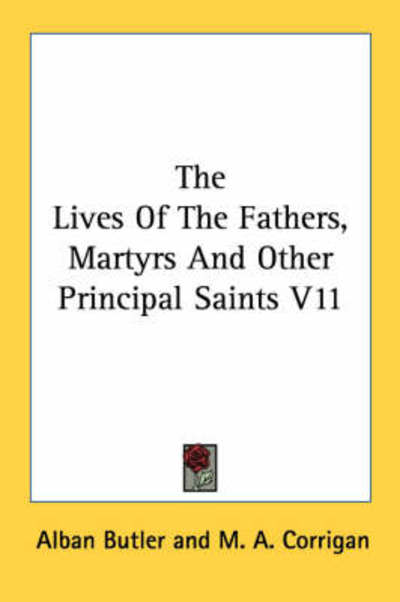 The
Lives Of The Fathers,
Martyrs And Other
Principal Saints V11

Alban Butler and M. A. Corrigan